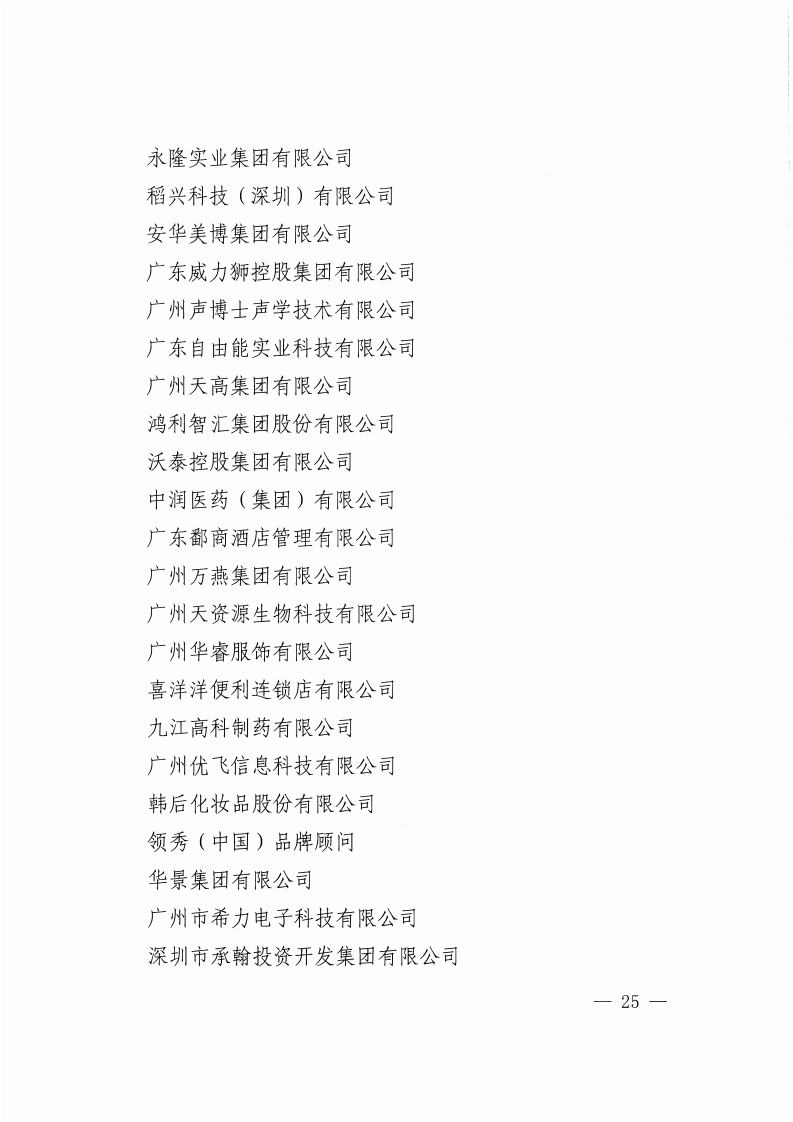 永隆实业集团有限公司
稻兴科技（深圳）有限公司
安华美博集团有限公司
广东威力狮控股集团有限公司
广州声博士声学技术有限公司
广东自由能实业科技有限公司
广州天高集团有限公司
鸿利智汇集团股份有限公司
沃泰控股集团有限公司
中润医药（集团）有限公司
广东鄱商酒店管理有限公司
广州万燕集团有限公司
广州天资源生物科技有限公司
广州华睿服饰有限公司
喜洋洋便利连锁店有限公司
九江高科制药有限公司
广州优飞信息科技有限公司
韩后化妆品股份有限公司
领秀（中国）品牌顾问
华景集团有限公司
广州市希力电子科技有限公司
深圳市承翰投资开发集团有限公司

— 25 —